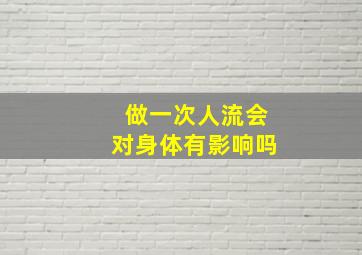 做一次人流会
对身体有影响吗